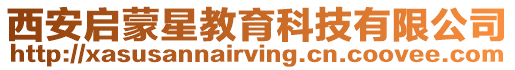 西安启蒙星教育科技有限公司
http://xasusannairving.cn.coovee.com